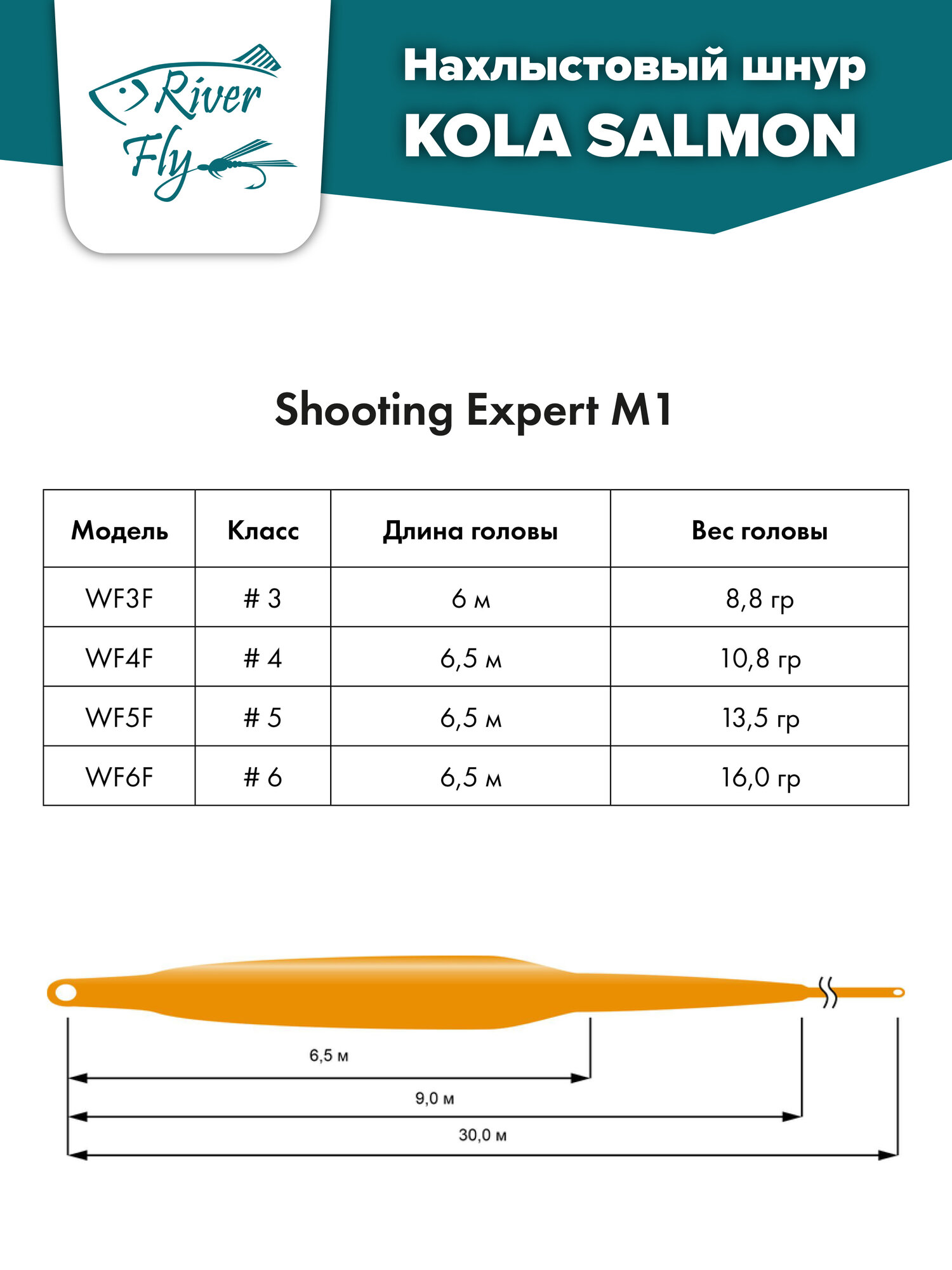 River Fly

Нахлыстовый шнур
KOLA SALMON

Shooting Expert M1

| Модель | Класс | Длина головы | Вес головы |
|---|---|---|---|
| WF3F | # 3 | 6 м | 8,8 гр |
| WF4F | # 4 | 6,5 м | 10,8 гр |
| WF5F | # 5 | 6,5 м | 13,5 гр |
| WF6F | # 6 | 6,5 м | 16,0 гр |

6,5 м
9,0 м
30,0 м